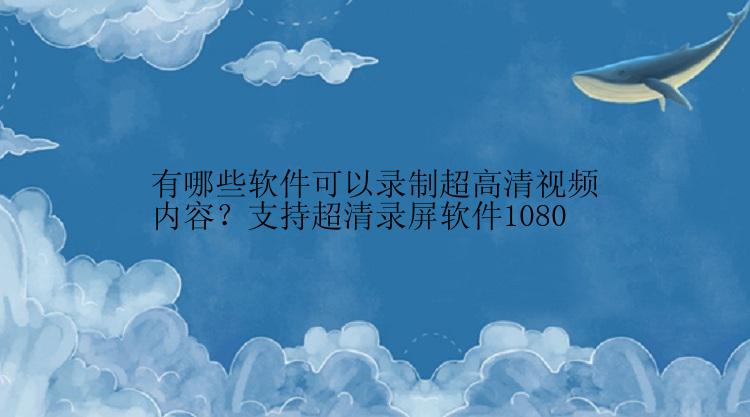 有哪些软件可以录制超高清视频内容？支持超清录屏软件1080